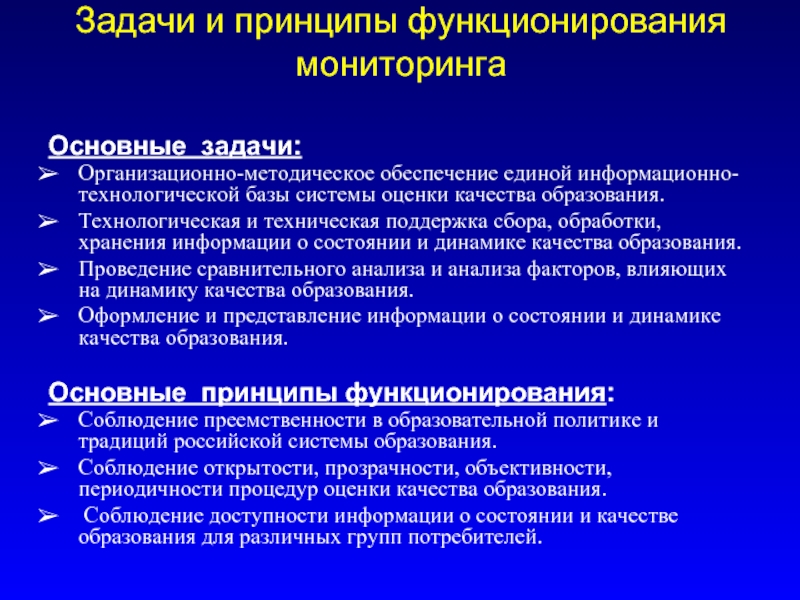 Задачи и принципы функционирования мониторинга

Основные задачи:

➢ Организационно-методическое обеспечение единой информационно-технологической базы системы оценки качества образования.

➢ Технологическая и техническая поддержка сбора, обработки, хранения информации о состоянии и динамике качества образования.

➢ Проведение сравнительного анализа и анализа факторов, влияющих на динамику качества образования.

➢ Оформление и представление информации о состоянии и динамике качества образования.

Основные принципы функционирования:

➢ Соблюдение преемственности в образовательной политике и традиций российской системы образования.

➢ Соблюдение открытости, прозрачности, объективности, периодичности процедур оценки качества образования.

➢ Соблюдение доступности информации о состоянии и качестве образования для различных групп потребителей.